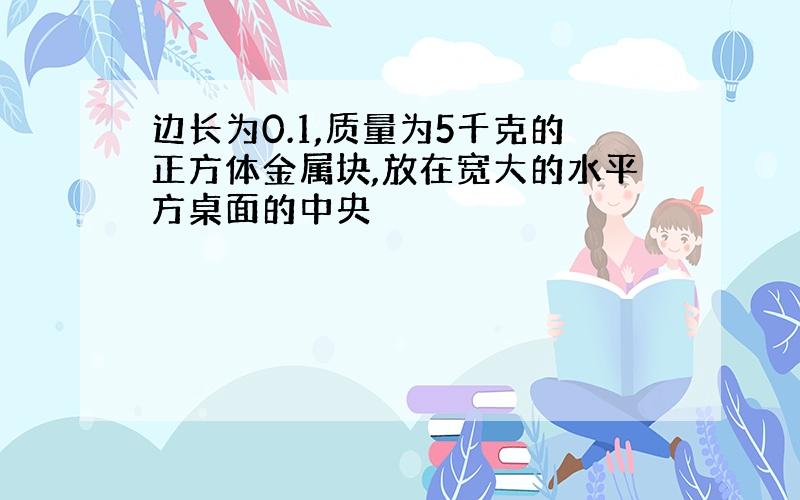 边长为0.1,质量为5千克的正方体金属块,放在宽大的水平方桌面的中央